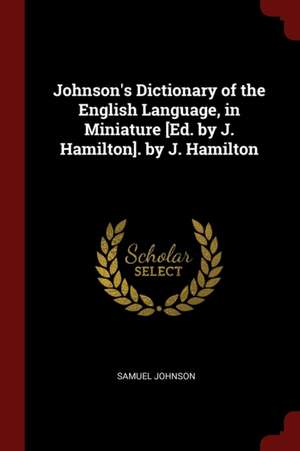 Johnson's Dictionary of the English Language, in Miniature [Ed. by J. Hamilton]. by J. Hamilton

Scholar
SELECT

SAMUEL JOHNSON